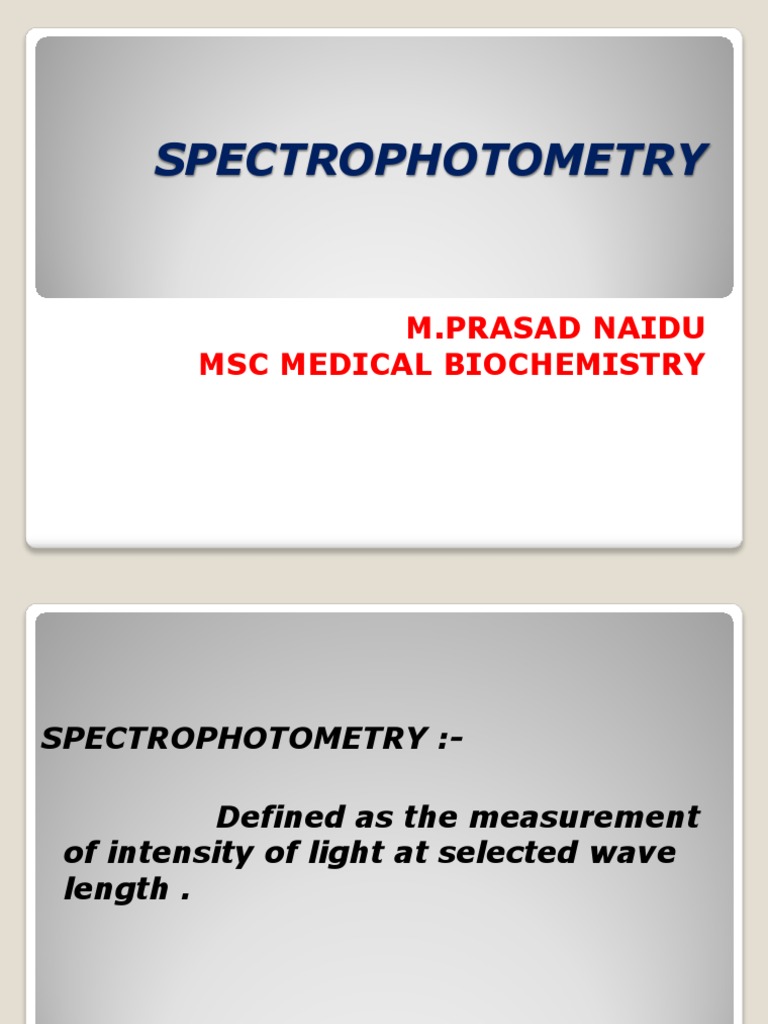 SPECTROPHOTOMETRY

M.PRASAD NAIDU
MSC MEDICAL BIOCHEMISTRY

SPECTROPHOTOMETRY :-

Defined as the measurement of intensity of light at selected wave length .